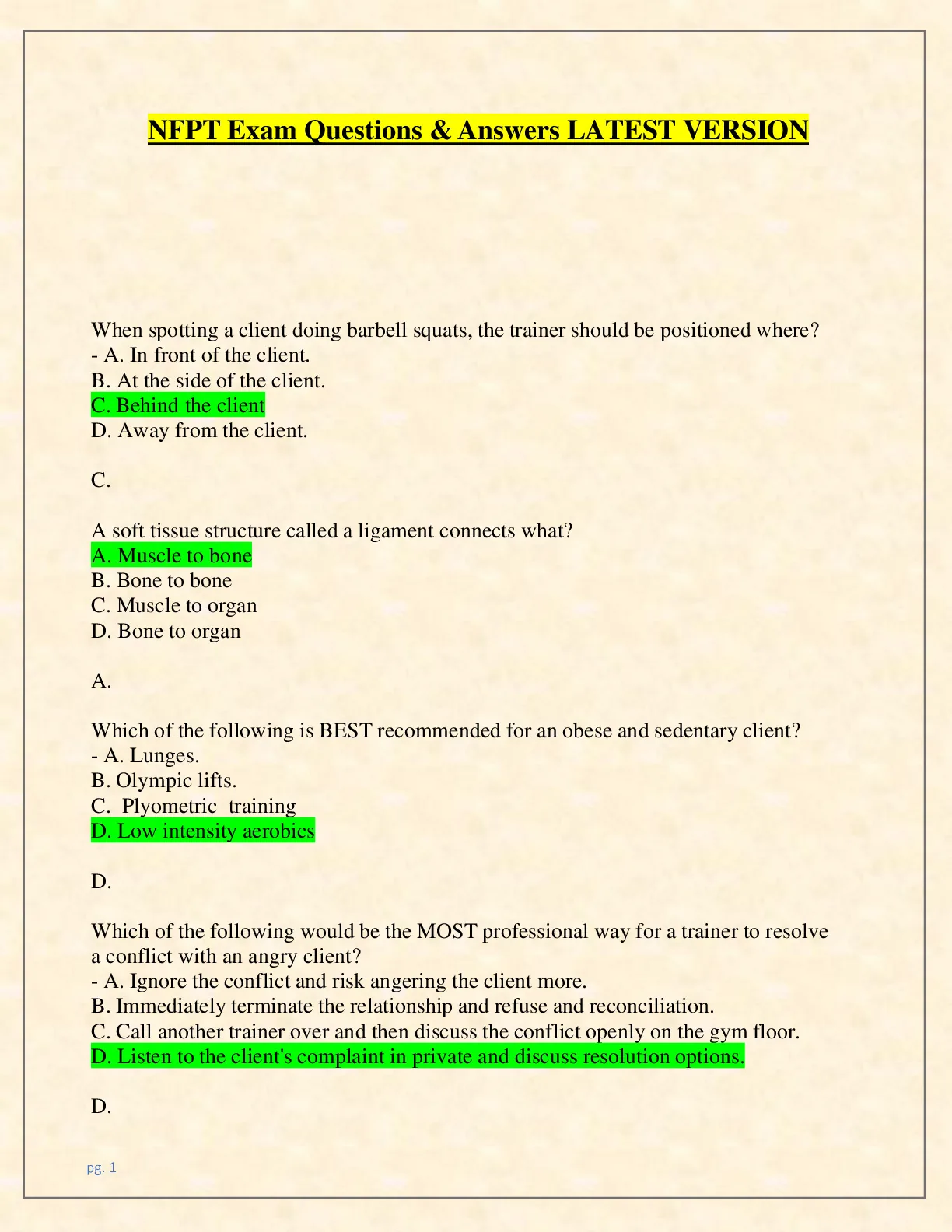 NFPT Exam Questions & Answers LATEST VERSION

When spotting a client doing barbell squats, the trainer should be positioned where?
- A. In front of the client.
B. At the side of the client.
C. Behind the client
D. Away from the client.

C.

A soft tissue structure called a ligament connects what?
A. Muscle to bone
B. Bone to bone
C. Muscle to organ
D. Bone to organ

A.

Which of the following is BEST recommended for an obese and sedentary client?
- A. Lunges.
B. Olympic lifts.
C. Plyometric training
D. Low intensity aerobics

D.

Which of the following would be the MOST professional way for a trainer to resolve a conflict with an angry client?
- A. Ignore the conflict and risk angering the client more.
B. Immediately terminate the relationship and refuse and reconciliation.
C. Call another trainer over and then discuss the conflict openly on the gym floor.
D. Listen to the client's complaint in private and discuss resolution options.

D.

pg. 1